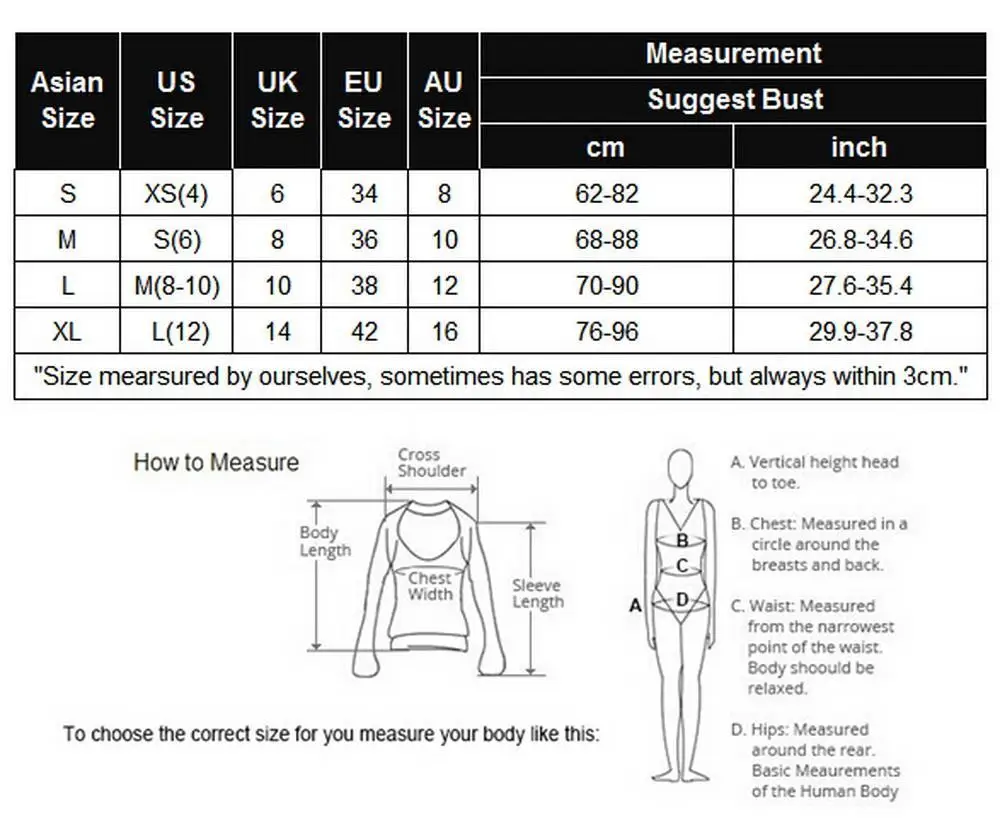 | Asian Size | US Size | UK Size | EU Size | AU Size | Measurement Suggest Bust cm | Measurement Suggest Bust inch |
|---|---|---|---|---|---|---|
| S | XS(4) | 6 | 34 | 8 | 62-82 | 24.4-32.3 |
| M | S(6) | 8 | 36 | 10 | 68-88 | 26.8-34.6 |
| L | M(8-10) | 10 | 38 | 12 | 70-90 | 27.6-35.4 |
| XL | L(12) | 14 | 42 | 16 | 76-96 | 29.9-37.8 |

"Size mearsured by ourselves, sometimes has some errors, but always within 3cm."

How to Measure

Cross Shoulder

Body Length

Chest Width

Sleeve Length

To choose the correct size for you measure your body like this:

A

B

C

D

A. Vertical height head to toe.

B. Chest: Measured in a circle around the breasts and back.

C. Waist: Measured from the narrowest point of the waist. Body shoould be relaxed.

D. Hips: Measured around the rear. Basic Meaurements of the Human Body